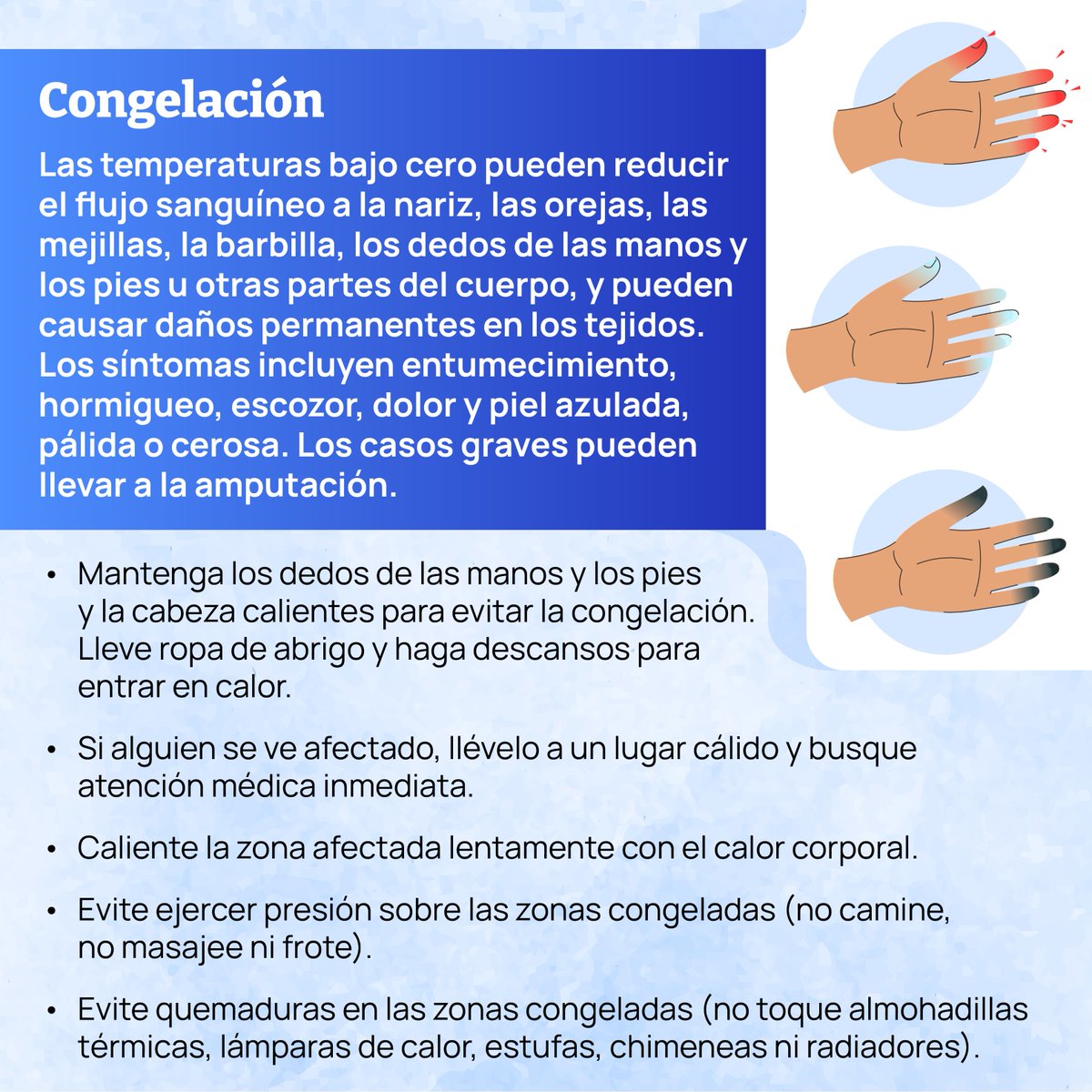 Congelación

Las temperaturas bajo cero pueden reducir el flujo sanguíneo a la nariz, las orejas, las mejillas, la barbilla, los dedos de las manos y los pies u otras partes del cuerpo, y pueden causar daños permanentes en los tejidos. Los síntomas incluyen entumecimiento, hormigueo, escozor, dolor y piel azulada, pálida o cerosa. Los casos graves pueden llevar a la amputación.

• Mantenga los dedos de las manos y los pies y la cabeza calientes para evitar la congelación. Lleve ropa de abrigo y haga descansos para entrar en calor.

• Si alguien se ve afectado, llévelo a un lugar cálido y busque atención médica inmediata.

• Caliente la zona afectada lentamente con el calor corporal.

• Evite ejercer presión sobre las zonas congeladas (no camine, no masajee ni frote).

• Evite quemaduras en las zonas congeladas (no toque almohadillas térmicas, lámparas de calor, estufas, chimeneas ni radiadores).